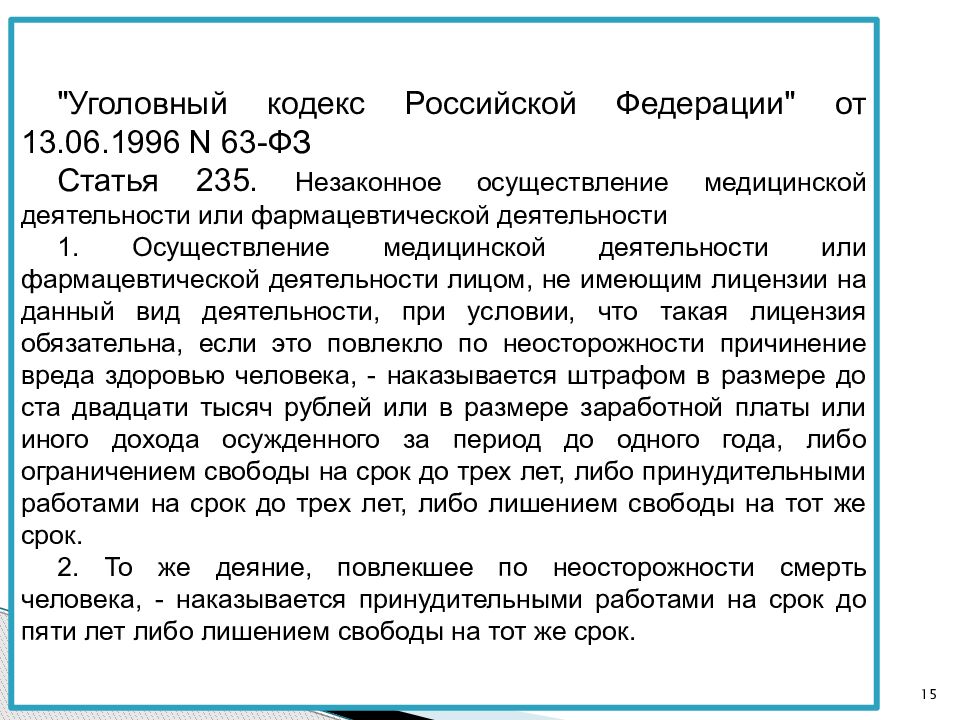 "Уголовный кодекс Российской Федерации" от 13.06.1996 N 63-ФЗ

Статья 235. Незаконное осуществление медицинской деятельности или фармацевтической деятельности

1. Осуществление медицинской деятельности или фармацевтической деятельности лицом, не имеющим лицензии на данный вид деятельности, при условии, что такая лицензия обязательна, если это повлекло по неосторожности причинение вреда здоровью человека, - наказывается штрафом в размере до ста двадцати тысяч рублей или в размере заработной платы или иного дохода осужденного за период до одного года, либо ограничением свободы на срок до трех лет, либо принудительными работами на срок до трех лет, либо лишением свободы на тот же срок.

2. То же деяние, повлекшее по неосторожности смерть человека, - наказывается принудительными работами на срок до пяти лет либо лишением свободы на тот же срок.

15